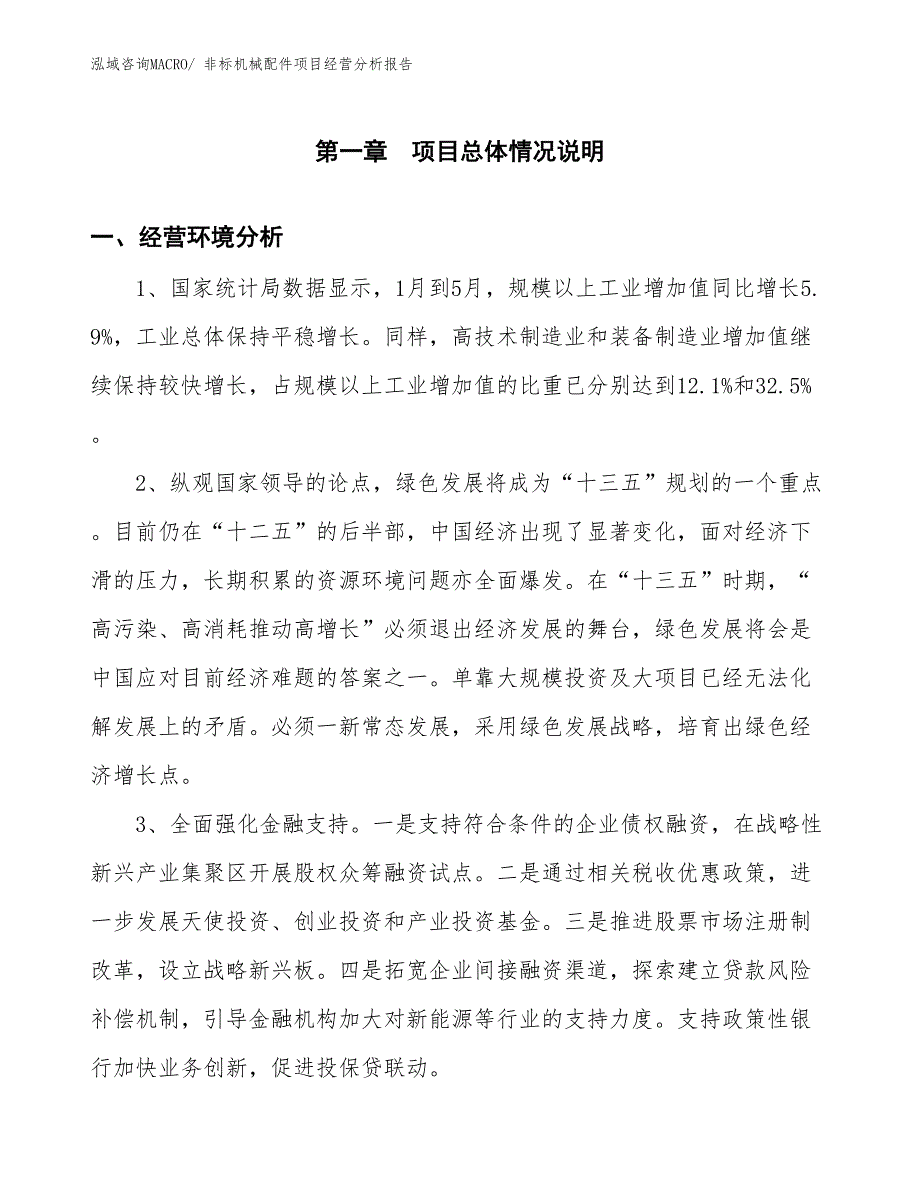 泓域咨询MACRO/ 非标机械配件项目经营分析报告

第一章 项目总体情况说明

一、经营环境分析

1、国家统计局数据显示，1月到5月，规模以上工业增加值同比增长5.9%，工业总体保持平稳增长。同样，高技术制造业和装备制造业增加值继续保持较快增长，占规模以上工业增加值的比重已分别达到12.1%和32.5%。

2、纵观国家领导的论点，绿色发展将成为“十三五”规划的一个重点。目前仍在“十二五”的后半部，中国经济出现了显著变化，面对经济下滑的压力，长期积累的资源环境问题亦全面爆发。在“十三五”时期，“高污染、高消耗推动高增长”必须退出经济发展的舞台，绿色发展将会是中国应对目前经济难题的答案之一。单靠大规模投资及大项目已经无法化解发展上的矛盾。必须一新常态发展，采用绿色发展战略，培育出绿色经济增长点。

3、全面强化金融支持。一是支持符合条件的企业债权融资，在战略性新兴产业集聚区开展股权众筹融资试点。二是通过相关税收优惠政策，进一步发展天使投资、创业投资和产业投资基金。三是推进股票市场注册制改革，设立战略新兴板。四是拓宽企业间接融资渠道，探索建立贷款风险补偿机制，引导金融机构加大对新能源等行业的支持力度。支持政策性银行加快业务创新，促进投保贷联动。